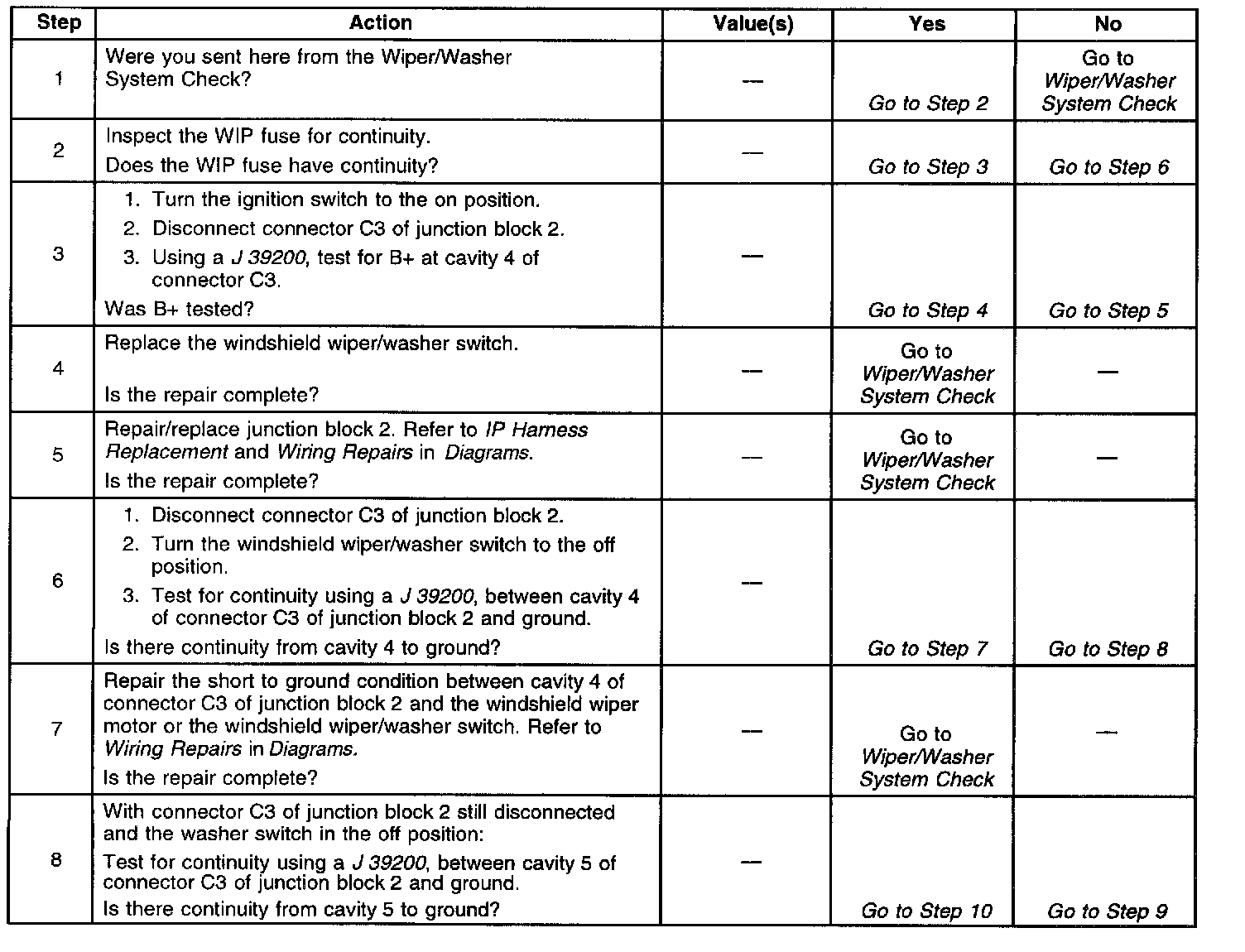 | Step | Action | Value(s) | Yes | No |
|---|---|---|---|---|
| 1 | Were you sent here from the Wiper/Washer System Check? | — | Go to Step 2 | Go to Wiper/Washer System Check |
| 2 | Inspect the WIP fuse for continuity. Does the WIP fuse have continuity? | — | Go to Step 3 | Go to Step 6 |
| 3 | 1. Turn the ignition switch to the on position. 2. Disconnect connector C3 of junction block 2. 3. Using a J 39200, test for B+ at cavity 4 of connector C3. Was B+ tested? | — | Go to Step 4 | Go to Step 5 |
| 4 | Replace the windshield wiper/washer switch. Is the repair complete? | — | Go to Wiper/Washer System Check | — |
| 5 | Repair/replace junction block 2. Refer to IP Harness Replacement and Wiring Repairs in Diagrams. Is the repair complete? | — | Go to Wiper/Washer System Check | — |
| 6 | 1. Disconnect connector C3 of junction block 2. 2. Turn the windshield wiper/washer switch to the off position. 3. Test for continuity using a J 39200, between cavity 4 of connector C3 of junction block 2 and ground. Is there continuity from cavity 4 to ground? | — | Go to Step 7 | Go to Step 8 |
| 7 | Repair the short to ground condition between cavity 4 of connector C3 of junction block 2 and the windshield wiper motor or the windshield wiper/washer switch. Refer to Wiring Repairs in Diagrams. Is the repair complete? | — | Go to Wiper/Washer System Check | — |
| 8 | With connector C3 of junction block 2 still disconnected and the washer switch in the off position: Test for continuity using a J 39200, between cavity 5 of connector C3 of junction block 2 and ground. Is there continuity from cavity 5 to ground? | — | Go to Step 10 | Go to Step 9 |